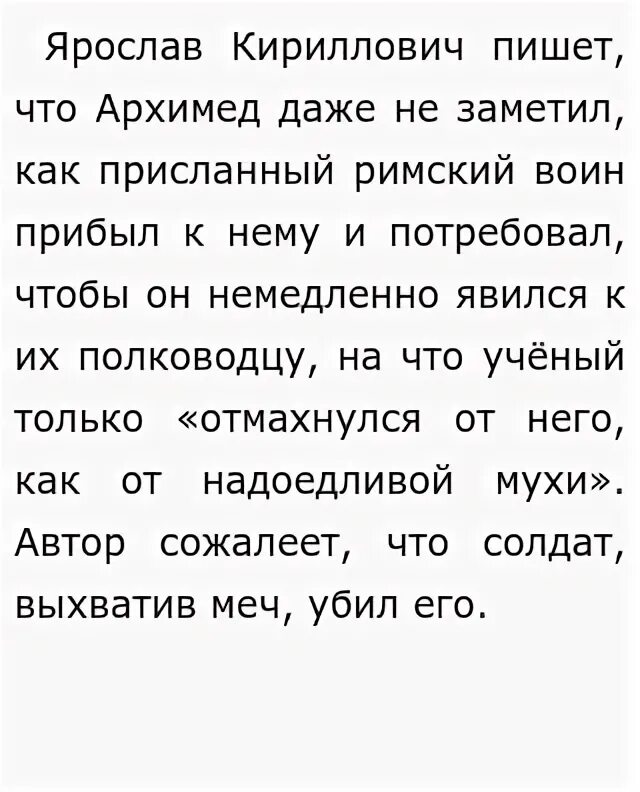 Ярослав Кириллович пишет, что Архимед даже не заметил, как присланный римский воин прибыл к нему и потребовал, чтобы он немедленно явился к их полководцу, на что учёный только «отмахнулся от него, как от надоедливой мухи». Автор сожалеет, что солдат, выхватив меч, убил его.